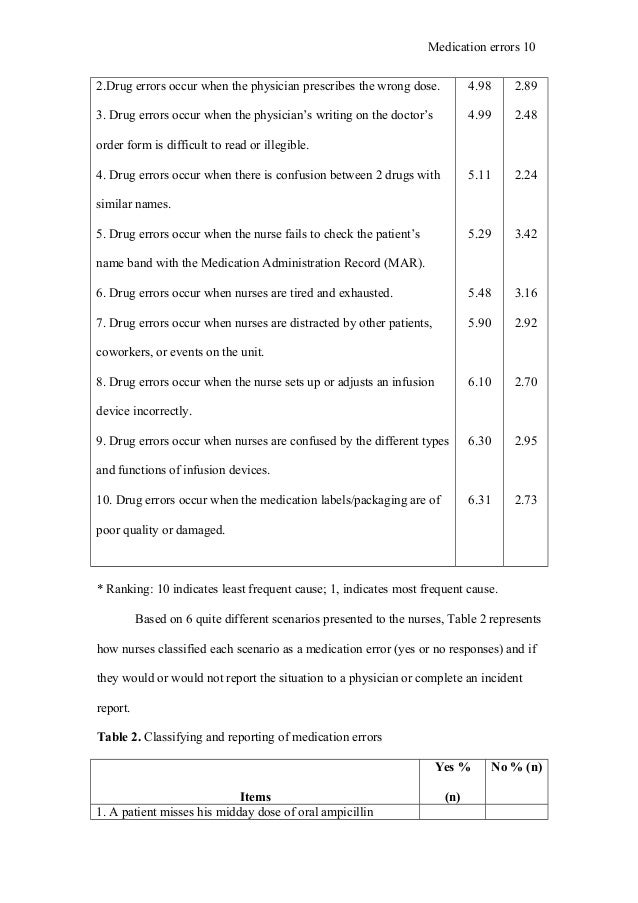 Medication errors 10

| | | |
|---|---|---|
| 2.Drug errors occur when the physician prescribes the wrong dose. | 4.98 | 2.89 |
| 3. Drug errors occur when the physician's writing on the doctor's order form is difficult to read or illegible. | 4.99 | 2.48 |
| 4. Drug errors occur when there is confusion between 2 drugs with similar names. | 5.11 | 2.24 |
| 5. Drug errors occur when the nurse fails to check the patient's name band with the Medication Administration Record (MAR). | 5.29 | 3.42 |
| 6. Drug errors occur when nurses are tired and exhausted. | 5.48 | 3.16 |
| 7. Drug errors occur when nurses are distracted by other patients, coworkers, or events on the unit. | 5.90 | 2.92 |
| 8. Drug errors occur when the nurse sets up or adjusts an infusion device incorrectly. | 6.10 | 2.70 |
| 9. Drug errors occur when nurses are confused by the different types and functions of infusion devices. | 6.30 | 2.95 |
| 10. Drug errors occur when the medication labels/packaging are of poor quality or damaged. | 6.31 | 2.73 |

* Ranking: 10 indicates least frequent cause; 1, indicates most frequent cause.

Based on 6 quite different scenarios presented to the nurses, Table 2 represents how nurses classified each scenario as a medication error (yes or no responses) and if they would or would not report the situation to a physician or complete an incident report.

**Table 2.** Classifying and reporting of medication errors

| Items | Yes % (n) | No % (n) |
|---|---|---|
| 1. A patient misses his midday dose of oral ampicillin | | |